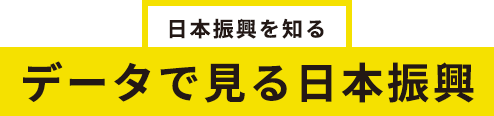 日本振興を知る

データで見る日本振興